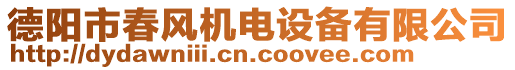 德阳市春风机电设备有限公司
http://dydawniii.cn.coovee.com